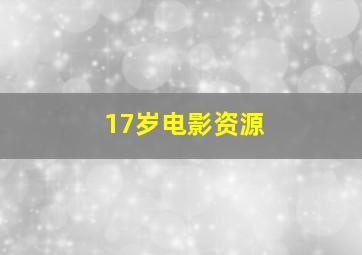 17岁电影资源